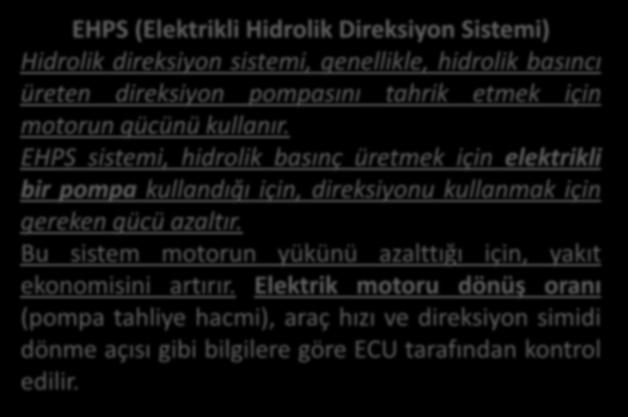 EHPS (Elektrikli Hidrolik Direksiyon Sistemi)

Hidrolik direksiyon sistemi, genellikle, hidrolik basıncı üreten direksiyon pompasını tahrik etmek için motorun gücünü kullanır.

EHPS sistemi, hidrolik basınç üretmek için elektrikli bir pompa kullandığı için, direksiyonu kullanmak için gereken gücü azaltır.

Bu sistem motorun yükünü azalttığı için, yakıt ekonomisini artırır. Elektrik motoru dönüş oranı (pompa tahliye hacmi), araç hızı ve direksiyon simidi dönme açısı gibi bilgilere göre ECU tarafından kontrol edilir.